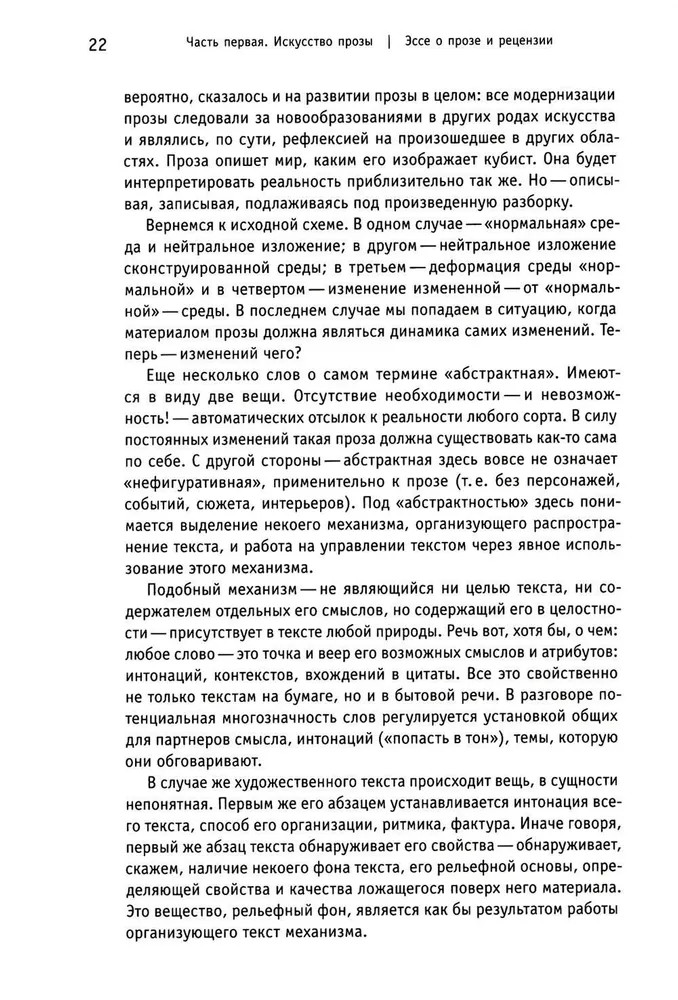 22 Часть первая. Искусство прозы | Эссе о прозе и рецензии

вероятно, сказалось и на развитии прозы в целом: все модернизации прозы следовали за новообразованиями в других родах искусства и являлись, по сути, рефлексией на произошедшее в других областях. Проза опишет мир, каким его изображает кубист. Она будет интерпретировать реальность приблизительно так же. Но — описывая, записывая, подлаживаясь под произведенную разборку.

Вернемся к исходной схеме. В одном случае — «нормальная» среда и нейтральное изложение; в другом — нейтральное изложение сконструированной среды; в третьем — деформация среды «нормальной» и в четвертом — изменение измененной — от «нормальной» — среды. В последнем случае мы попадаем в ситуацию, когда материалом прозы должна являться динамика самих изменений. Теперь — изменений чего?

Еще несколько слов о самом термине «абстрактная». Имеются в виду две вещи. Отсутствие необходимости — и невозможность! — автоматических отсылок к реальности любого сорта. В силу постоянных изменений такая проза должна существовать как-то сама по себе. С другой стороны — абстрактная здесь вовсе не означает «нефигуративная», применительно к прозе (т. е. без персонажей, событий, сюжета, интерьеров). Под «абстрактностью» здесь понимается выделение некоего механизма, организующего распространение текста, и работа на управлении текстом через явное использование этого механизма.

Подобный механизм — не являющийся ни целью текста, ни содержателем отдельных его смыслов, но содержащий его в целостности — присутствует в тексте любой природы. Речь вот, хотя бы, о чем: любое слово — это точка и веер его возможных смыслов и атрибутов: интонаций, контекстов, вхождений в цитаты. Все это свойственно не только текстам на бумаге, но и в бытовой речи. В разговоре потенциальная многозначность слов регулируется установкой общих для партнеров смысла, интонаций («попасть в тон»), темы, которую они обговаривают.

В случае же художественного текста происходит вещь, в сущности непонятная. Первым же его абзацем устанавливается интонация всего текста, способ его организации, ритмика, фактура. Иначе говоря, первый же абзац текста обнаруживает его свойства — обнаруживает, скажем, наличие некоего фона текста, его рельефной основы, определяющей свойства и качества ложащегося поверх него материала. Это вещество, рельефный фон, является как бы результатом работы организующего текст механизма.